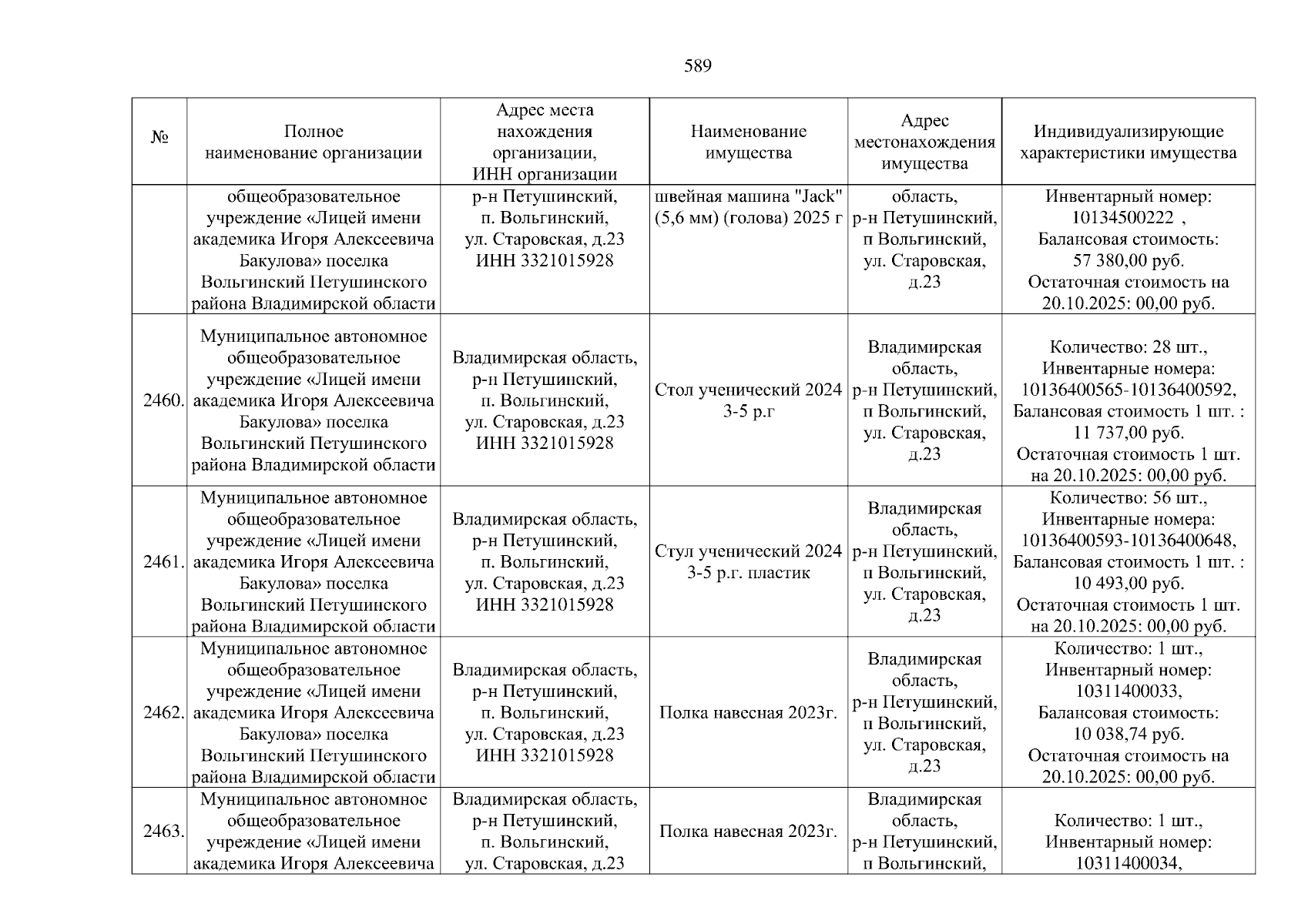 589

| № | Полное наименование организации | Адрес места нахождения организации, ИНН организации | Наименование имущества | Адрес местонахождения имущества | Индивидуализирующие характеристики имущества |
|---|---|---|---|---|---|
| | общеобразовательное учреждение «Лицей имени академика Игоря Алексеевича Бакулова» поселка Вольгинский Петушинского района Владимирской области | р-н Петушинский, п. Вольгинский, ул. Старовская, д.23 ИНН 3321015928 | швейная машина "Jack" (5,6 мм) (голова) 2025 г | область, р-н Петушинский, п Вольгинский, ул. Старовская, д.23 | Инвентарный номер: 10134500222 , Балансовая стоимость: 57 380,00 руб. Остаточная стоимость на 20.10.2025: 00,00 руб. |
| 2460. | Муниципальное автономное общеобразовательное учреждение «Лицей имени академика Игоря Алексеевича Бакулова» поселка Вольгинский Петушинского района Владимирской области | Владимирская область, р-н Петушинский, п. Вольгинский, ул. Старовская, д.23 ИНН 3321015928 | Стол ученический 2024 3-5 р.г | Владимирская область, р-н Петушинский, п Вольгинский, ул. Старовская, д.23 | Количество: 28 шт., Инвентарные номера: 10136400565-10136400592, Балансовая стоимость 1 шт. : 11 737,00 руб. Остаточная стоимость 1 шт. на 20.10.2025: 00,00 руб. |
| 2461. | Муниципальное автономное общеобразовательное учреждение «Лицей имени академика Игоря Алексеевича Бакулова» поселка Вольгинский Петушинского района Владимирской области | Владимирская область, р-н Петушинский, п. Вольгинский, ул. Старовская, д.23 ИНН 3321015928 | Стул ученический 2024 3-5 р.г. пластик | Владимирская область, р-н Петушинский, п Вольгинский, ул. Старовская, д.23 | Количество: 56 шт., Инвентарные номера: 10136400593-10136400648, Балансовая стоимость 1 шт. : 10 493,00 руб. Остаточная стоимость 1 шт. на 20.10.2025: 00,00 руб. |
| 2462. | Муниципальное автономное общеобразовательное учреждение «Лицей имени академика Игоря Алексеевича Бакулова» поселка Вольгинский Петушинского района Владимирской области | Владимирская область, р-н Петушинский, п. Вольгинский, ул. Старовская, д.23 ИНН 3321015928 | Полка навесная 2023г. | Владимирская область, р-н Петушинский, п Вольгинский, ул. Старовская, д.23 | Количество: 1 шт., Инвентарный номер: 10311400033, Балансовая стоимость: 10 038,74 руб. Остаточная стоимость на 20.10.2025: 00,00 руб. |
| 2463. | Муниципальное автономное общеобразовательное учреждение «Лицей имени академика Игоря Алексеевича | Владимирская область, р-н Петушинский, п. Вольгинский, ул. Старовская, д.23 | Полка навесная 2023г. | Владимирская область, р-н Петушинский, п Вольгинский, | Количество: 1 шт., Инвентарный номер: 10311400034, |